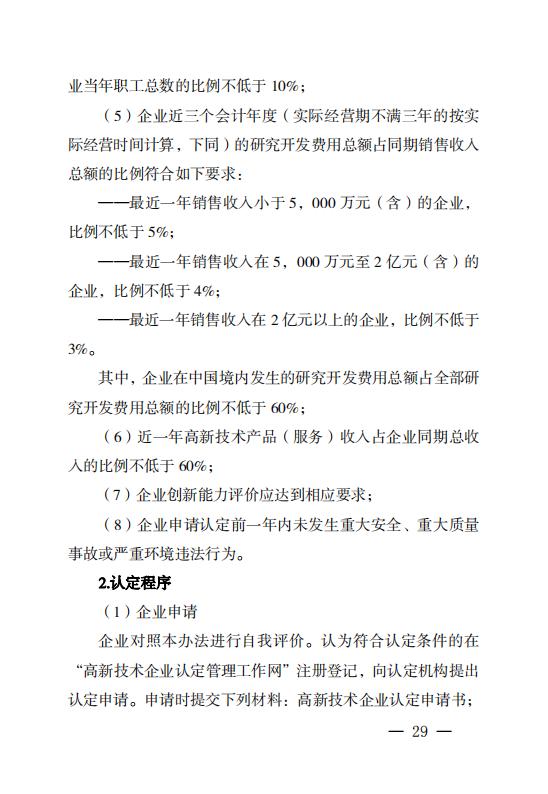 业当年职工总数的比例不低于 10%；

（5）企业近三个会计年度（实际经营期不满三年的按实际经营时间计算，下同）的研究开发费用总额占同期销售收入总额的比例符合如下要求：

——最近一年销售收入小于 5，000 万元（含）的企业，比例不低于 5%；

——最近一年销售收入在 5，000 万元至 2 亿元（含）的企业，比例不低于 4%；

——最近一年销售收入在 2 亿元以上的企业，比例不低于 3%。

其中，企业在中国境内发生的研究开发费用总额占全部研究开发费用总额的比例不低于 60%；

（6）近一年高新技术产品（服务）收入占企业同期总收入的比例不低于 60%；

（7）企业创新能力评价应达到相应要求；

（8）企业申请认定前一年内未发生重大安全、重大质量事故或严重环境违法行为。

2.认定程序

（1）企业申请

企业对照本办法进行自我评价。认为符合认定条件的在“高新技术企业认定管理工作网”注册登记，向认定机构提出认定申请。申请时提交下列材料：高新技术企业认定申请书；

— 29 —